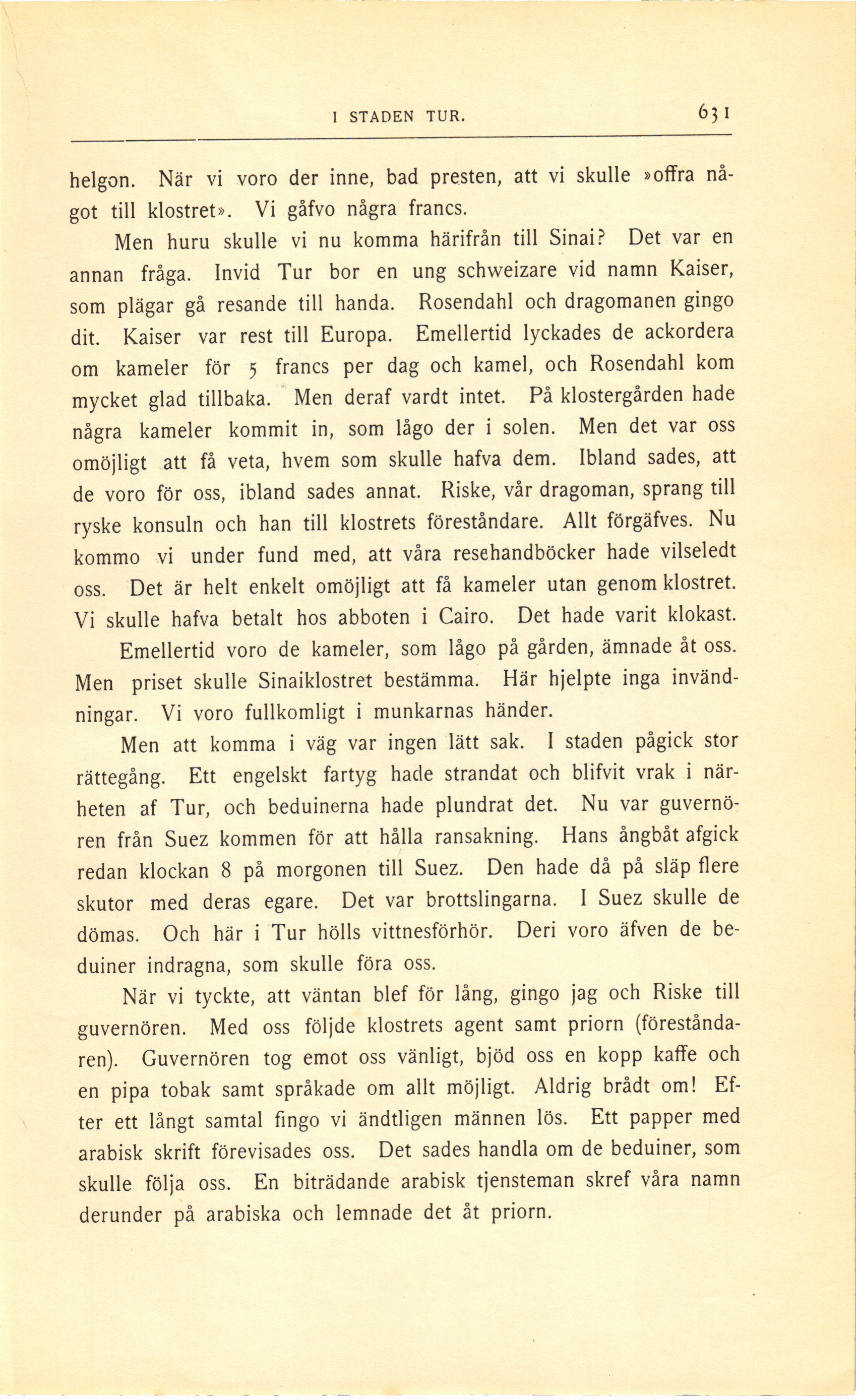 I STADEN TUR. 631

helgon. När vi voro der inne, bad presten, att vi skulle »offra något till klostret». Vi gåfvo några francs.

Men huru skulle vi nu komma härifrån till Sinai? Det var en annan fråga. Invid Tur bor en ung schweizare vid namn Kaiser, som plägar gå resande till handa. Rosendahl och dragomanen gingo dit. Kaiser var rest till Europa. Emellertid lyckades de ackordera om kameler för 5 francs per dag och kamel, och Rosendahl kom mycket glad tillbaka. Men deraf vardt intet. På klostergården hade några kameler kommit in, som lågo der i solen. Men det var oss omöjligt att få veta, hvem som skulle hafva dem. Ibland sades, att de voro för oss, ibland sades annat. Riske, vår dragoman, sprang till ryske konsuln och han till klostrets föreståndare. Allt förgäfves. Nu kommo vi under fund med, att våra resehandböcker hade vilseledt oss. Det är helt enkelt omöjligt att få kameler utan genom klostret. Vi skulle hafva betalt hos abboten i Cairo. Det hade varit klokast.

Emellertid voro de kameler, som lågo på gården, ämnade åt oss. Men priset skulle Sinaiklostret bestämma. Här hjelpte inga invändningar. Vi voro fullkomligt i munkarnas händer.

Men att komma i väg var ingen lätt sak. I staden pågick stor rättegång. Ett engelskt fartyg hade strandat och blifvit vrak i närheten af Tur, och beduinerna hade plundrat det. Nu var guvernören från Suez kommen för att hålla ransakning. Hans ångbåt afgick redan klockan 8 på morgonen till Suez. Den hade då på släp flere skutor med deras egare. Det var brottslingarna. I Suez skulle de dömas. Och här i Tur hölls vittnesförhör. Deri voro äfven de beduiner indragna, som skulle föra oss.

När vi tyckte, att väntan blef för lång, gingo jag och Riske till guvernören. Med oss följde klostrets agent samt priorn (föreståndaren). Guvernören tog emot oss vänligt, bjöd oss en kopp kaffe och en pipa tobak samt språkade om allt möjligt. Aldrig brådt om! Efter ett långt samtal fingo vi ändtligen männen lös. Ett papper med arabisk skrift förevisades oss. Det sades handla om de beduiner, som skulle följa oss. En biträdande arabisk tjensteman skref våra namn derunder på arabiska och lemnade det åt priorn.